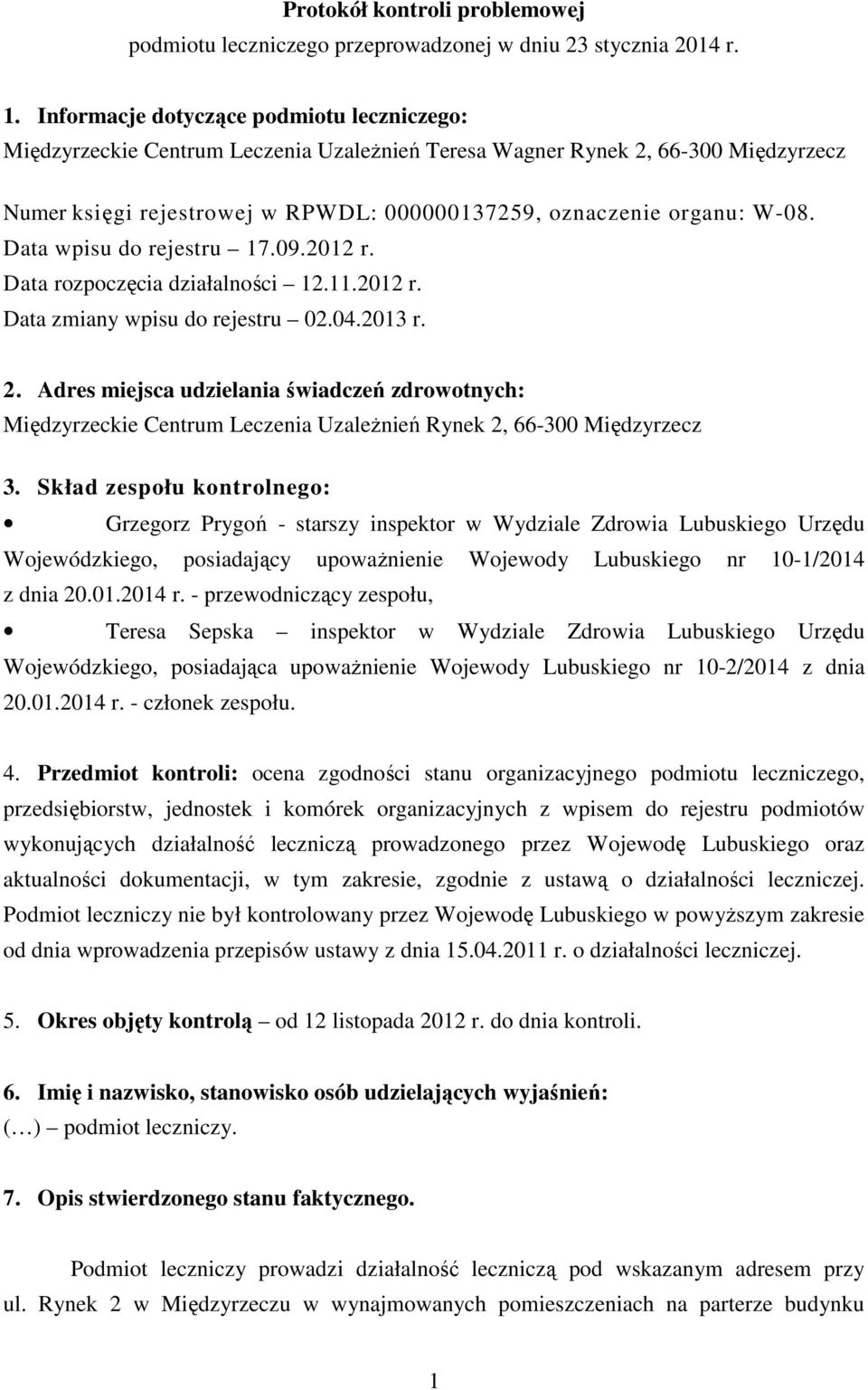 Protokół kontroli problemowej
podmiotu leczniczego przeprowadzonej w dniu 23 stycznia 2014 r.

1. Informacje dotyczące podmiotu leczniczego:
Międzyrzeckie Centrum Leczenia Uzależnień Teresa Wagner Rynek 2, 66-300 Międzyrzecz

Numer księgi rejestrowej w RPWDL: 000000137259, oznaczenie organu: W-08.
Data wpisu do rejestru – 17.09.2012 r.
Data rozpoczęcia działalności – 12.11.2012 r.
Data zmiany wpisu do rejestru – 02.04.2013 r.

2. Adres miejsca udzielania świadczeń zdrowotnych:
Międzyrzeckie Centrum Leczenia Uzależnień Rynek 2, 66-300 Międzyrzecz

3. Skład zespołu kontrolnego:
• Grzegorz Prygoń - starszy inspektor w Wydziale Zdrowia Lubuskiego Urzędu Wojewódzkiego, posiadający upoważnienie Wojewody Lubuskiego nr 10-1/2014 z dnia 20.01.2014 r. - przewodniczący zespołu,
• Teresa Sepska – inspektor w Wydziale Zdrowia Lubuskiego Urzędu Wojewódzkiego, posiadająca upoważnienie Wojewody Lubuskiego nr 10-2/2014 z dnia 20.01.2014 r. - członek zespołu.

4. Przedmiot kontroli: ocena zgodności stanu organizacyjnego podmiotu leczniczego, przedsiębiorstw, jednostek i komórek organizacyjnych z wpisem do rejestru podmiotów wykonujących działalność leczniczą prowadzonego przez Wojewodę Lubuskiego oraz aktualności dokumentacji, w tym zakresie, zgodnie z ustawą o działalności leczniczej. Podmiot leczniczy nie był kontrolowany przez Wojewodę Lubuskiego w powyższym zakresie od dnia wprowadzenia przepisów ustawy z dnia 15.04.2011 r. o działalności leczniczej.

5. Okres objęty kontrolą – od 12 listopada 2012 r. do dnia kontroli.

6. Imię i nazwisko, stanowisko osób udzielających wyjaśnień:
(…) – podmiot leczniczy.

7. Opis stwierdzonego stanu faktycznego.

Podmiot leczniczy prowadzi działalność leczniczą pod wskazanym adresem przy ul. Rynek 2 w Międzyrzeczu w wynajmowanych pomieszczeniach na parterze budynku

1